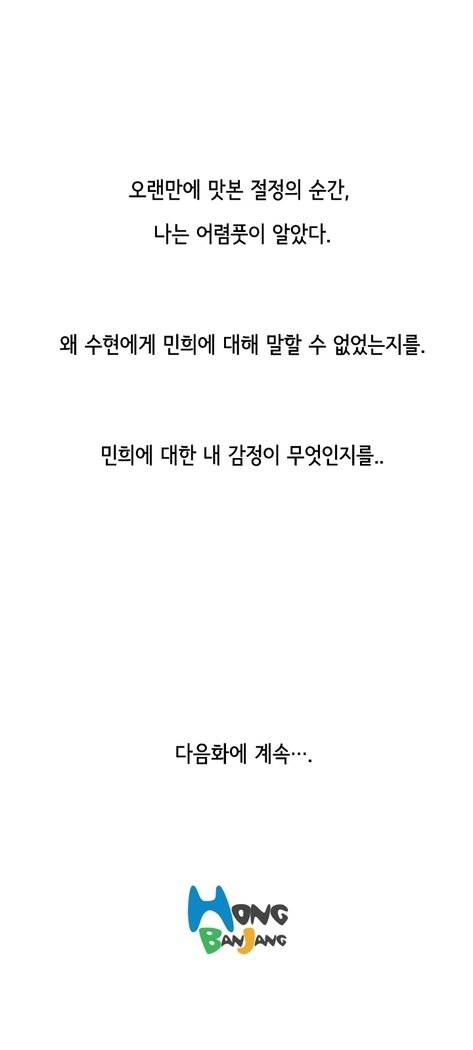 오랜만에 맛본 절정의 순간,
나는 어렴풋이 알았다.

왜 수현에게 민희에 대해 말할 수 없었는지를.

민희에 대한 내 감정이 무엇인지를..

다음화에 계속….

HONG
BANJANG